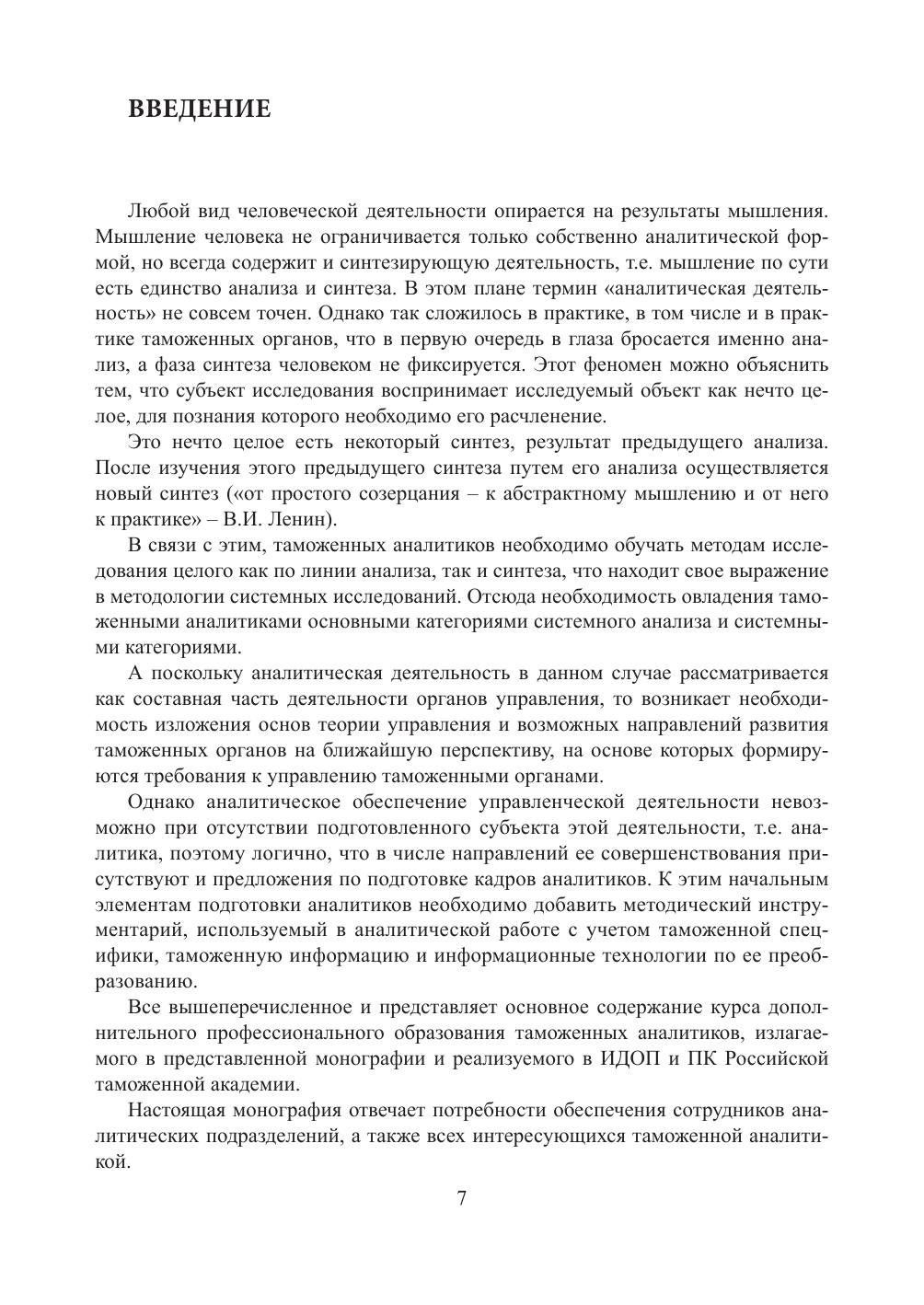 ВВЕДЕНИЕ

Любой вид человеческой деятельности опирается на результаты мышления. Мышление человека не ограничивается только собственно аналитической формой, но всегда содержит и синтезирующую деятельность, т.е. мышление по сути есть единство анализа и синтеза. В этом плане термин «аналитическая деятельность» не совсем точен. Однако так сложилось в практике, в том числе и в практике таможенных органов, что в первую очередь в глаза бросается именно анализ, а фаза синтеза человеком не фиксируется. Этот феномен можно объяснить тем, что субъект исследования воспринимает исследуемый объект как нечто целое, для познания которого необходимо его расчленение.

Это нечто целое есть некоторый синтез, результат предыдущего анализа. После изучения этого предыдущего синтеза путем его анализа осуществляется новый синтез («от простого созерцания – к абстрактному мышлению и от него к практике» – В.И. Ленин).

В связи с этим, таможенных аналитиков необходимо обучать методам исследования целого как по линии анализа, так и синтеза, что находит свое выражение в методологии системных исследований. Отсюда необходимость овладения таможенными аналитиками основными категориями системного анализа и системными категориями.

А поскольку аналитическая деятельность в данном случае рассматривается как составная часть деятельности органов управления, то возникает необходимость изложения основ теории управления и возможных направлений развития таможенных органов на ближайшую перспективу, на основе которых формируются требования к управлению таможенными органами.

Однако аналитическое обеспечение управленческой деятельности невозможно при отсутствии подготовленного субъекта этой деятельности, т.е. аналитика, поэтому логично, что в числе направлений ее совершенствования присутствуют и предложения по подготовке кадров аналитиков. К этим начальным элементам подготовки аналитиков необходимо добавить методический инструментарий, используемый в аналитической работе с учетом таможенной специфики, таможенную информацию и информационные технологии по ее преобразованию.

Все вышеперечисленное и представляет основное содержание курса дополнительного профессионального образования таможенных аналитиков, излагаемого в представленной монографии и реализуемого в ИДОП и ПК Российской таможенной академии.

Настоящая монография отвечает потребности обеспечения сотрудников аналитических подразделений, а также всех интересующихся таможенной аналитикой.

7